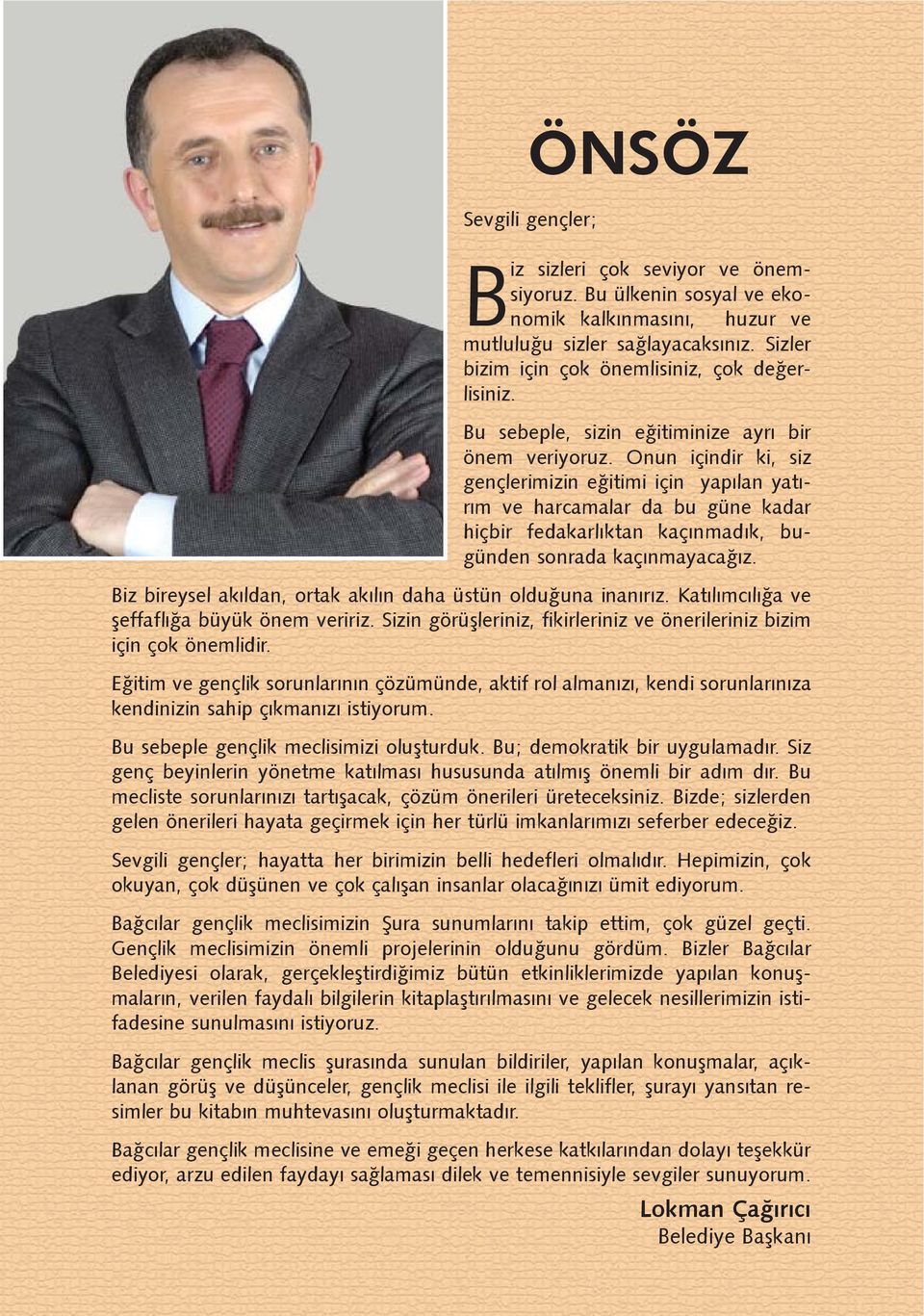 ÖNSÖZ

Sevgili gençler;

Biz sizleri çok seviyor ve önemsiyoruz. Bu ülkenin sosyal ve ekonomik kalkınmasını, huzur ve mutluluğu sizler sağlayacaksınız. Sizler bizim için çok önemlisiniz, çok değerlisiniz.

Bu sebeple, sizin eğitiminize ayrı bir önem veriyoruz. Onun içindir ki, siz gençlerimizin eğitimi için yapılan yatırım ve harcamalar da bu güne kadar hiçbir fedakarlıktan kaçınmadık, bugünden sonrada kaçınmayacağız.

Biz bireysel akıldan, ortak akılın daha üstün olduğuna inanırız. Katılımcılığa ve şeffaflığa büyük önem veririz. Sizin görüşleriniz, fikirleriniz ve önerileriniz bizim için çok önemlidir.

Eğitim ve gençlik sorunlarının çözümünde, aktif rol almanızı, kendi sorunlarınıza kendinizin sahip çıkmanızı istiyorum.

Bu sebeple gençlik meclisimizi oluşturduk. Bu; demokratik bir uygulamadır. Siz genç beyinlerin yönetme katılması hususunda atılmış önemli bir adım dır. Bu mecliste sorunlarınızı tartışacak, çözüm önerileri üreteceksiniz. Bizde; sizlerden gelen önerileri hayata geçirmek için her türlü imkanlarımızı seferber edeceğiz.

Sevgili gençler; hayatta her birimizin belli hedefleri olmalıdır. Hepimizin, çok okuyan, çok düşünen ve çok çalışan insanlar olacağınızı ümit ediyorum.

Bağcılar gençlik meclisimizin Şura sunumlarını takip ettim, çok güzel geçti. Gençlik meclisimizin önemli projelerinin olduğunu gördüm. Bizler Bağcılar Belediyesi olarak, gerçekleştirdiğimiz bütün etkinliklerimizde yapılan konuşmaların, verilen faydalı bilgilerin kitaplaştırılmasını ve gelecek nesillerimizin istifadesine sunulmasını istiyoruz.

Bağcılar gençlik meclis şurasında sunulan bildiriler, yapılan konuşmalar, açıklanan görüş ve düşünceler, gençlik meclisi ile ilgili teklifler, şurayı yansıtan resimler bu kitabın muhtevasını oluşturmaktadır.

Bağcılar gençlik meclisine ve emeği geçen herkese katkılarından dolayı teşekkür ediyor, arzu edilen faydayı sağlaması dilek ve temennisiyle sevgiler sunuyorum.

Lokman Çağırıcı
Belediye Başkanı